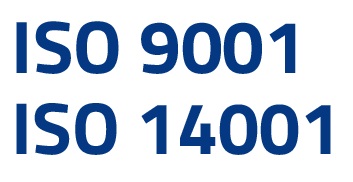 ISO 9001
ISO 14001